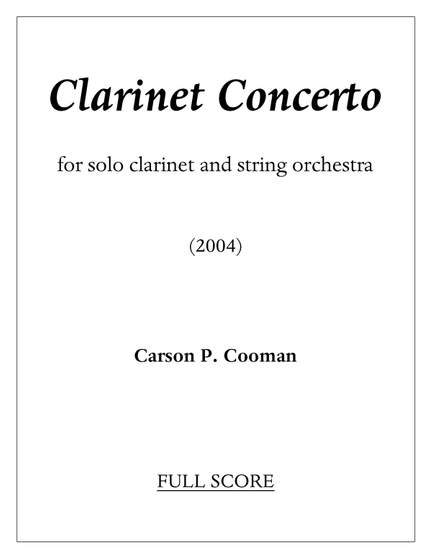 Clarinet Concerto

for solo clarinet and string orchestra

(2004)

Carson P. Cooman

FULL SCORE